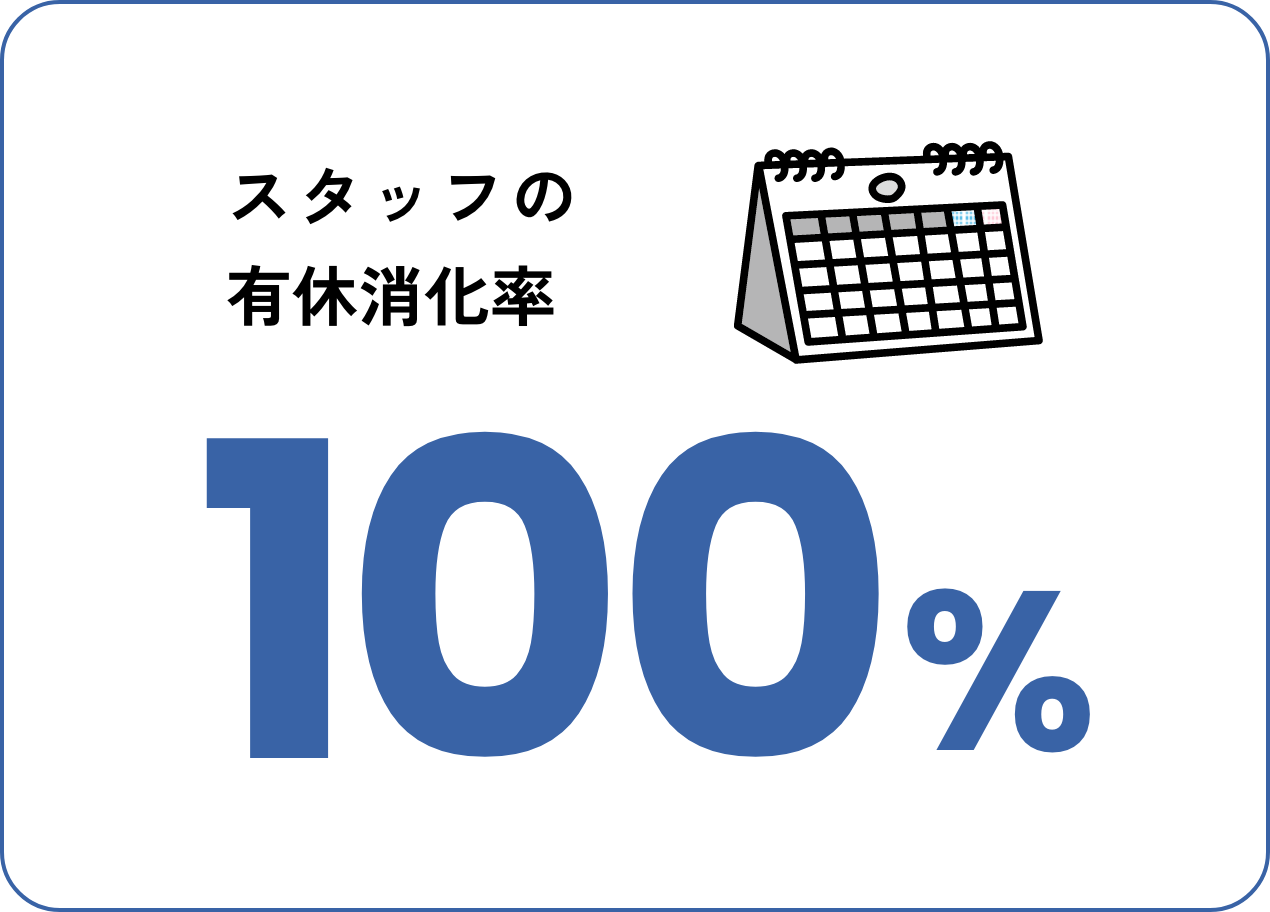 スタッフの
有休消化率

100%